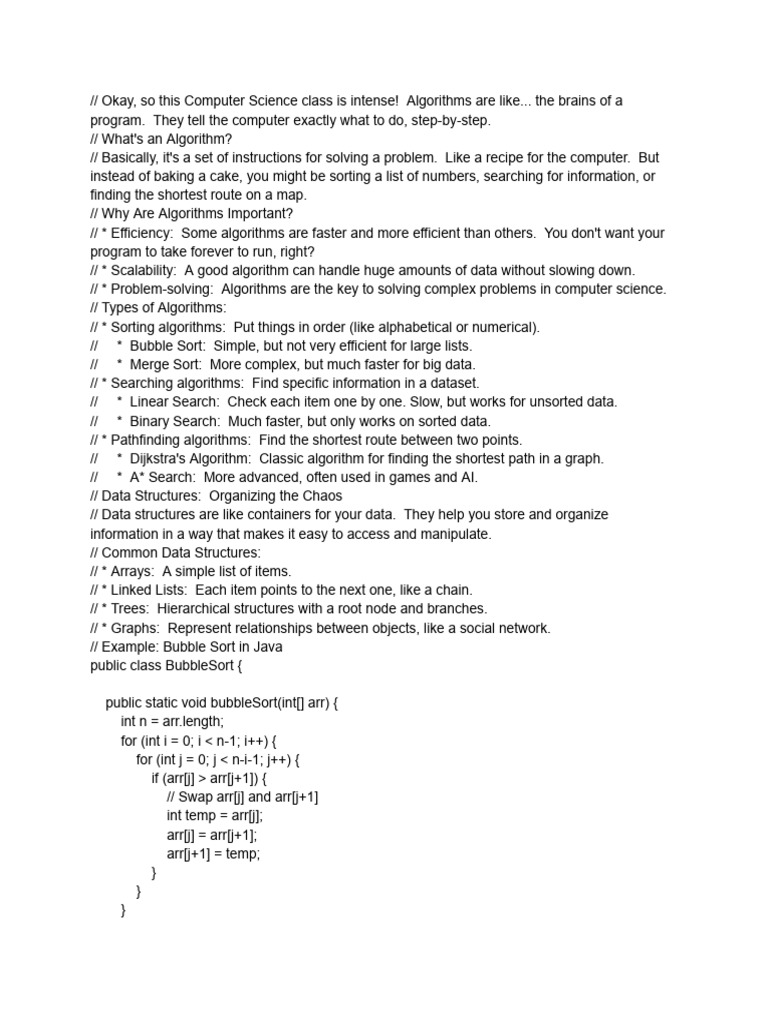 // Okay, so this Computer Science class is intense! Algorithms are like... the brains of a program. They tell the computer exactly what to do, step-by-step.
// What's an Algorithm?
// Basically, it's a set of instructions for solving a problem. Like a recipe for the computer. But instead of baking a cake, you might be sorting a list of numbers, searching for information, or finding the shortest route on a map.
// Why Are Algorithms Important?
// * Efficiency: Some algorithms are faster and more efficient than others. You don't want your program to take forever to run, right?
// * Scalability: A good algorithm can handle huge amounts of data without slowing down.
// * Problem-solving: Algorithms are the key to solving complex problems in computer science.
// Types of Algorithms:
// * Sorting algorithms: Put things in order (like alphabetical or numerical).
// * Bubble Sort: Simple, but not very efficient for large lists.
// * Merge Sort: More complex, but much faster for big data.
// * Searching algorithms: Find specific information in a dataset.
// * Linear Search: Check each item one by one. Slow, but works for unsorted data.
// * Binary Search: Much faster, but only works on sorted data.
// * Pathfinding algorithms: Find the shortest route between two points.
// * Dijkstra's Algorithm: Classic algorithm for finding the shortest path in a graph.
// * A* Search: More advanced, often used in games and AI.
// Data Structures: Organizing the Chaos
// Data structures are like containers for your data. They help you store and organize information in a way that makes it easy to access and manipulate.
// Common Data Structures:
// * Arrays: A simple list of items.
// * Linked Lists: Each item points to the next one, like a chain.
// * Trees: Hierarchical structures with a root node and branches.
// * Graphs: Represent relationships between objects, like a social network.
// Example: Bubble Sort in Java
public class BubbleSort {

public static void bubbleSort(int[] arr) {
int n = arr.length;
for (int i = 0; i < n-1; i++) {
for (int j = 0; j < n-i-1; j++) {
if (arr[j] > arr[j+1]) {
// Swap arr[j] and arr[j+1]
int temp = arr[j];
arr[j] = arr[j+1];
arr[j+1] = temp;
}
}
}